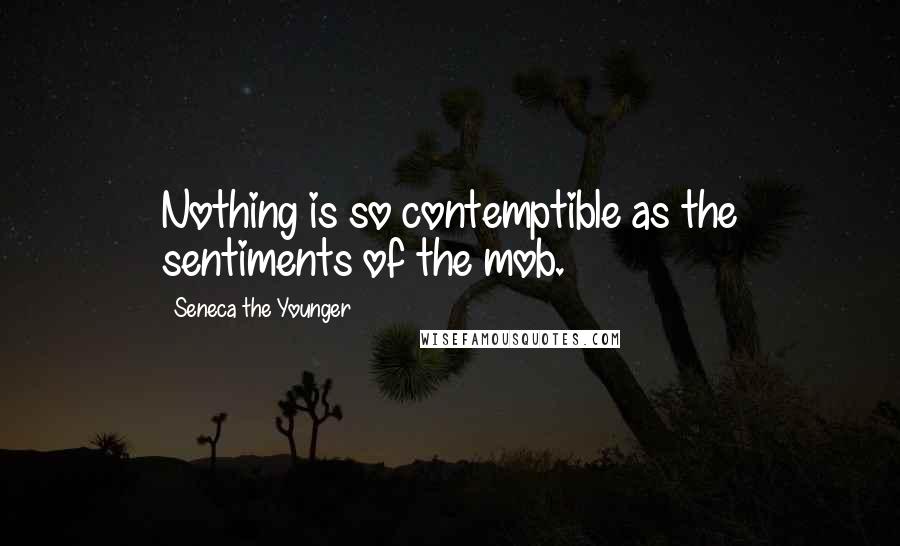 Nothing is so contemptible as the sentiments of the mob.

Seneca the Younger

WISEFAMOUSQUOTES.COM